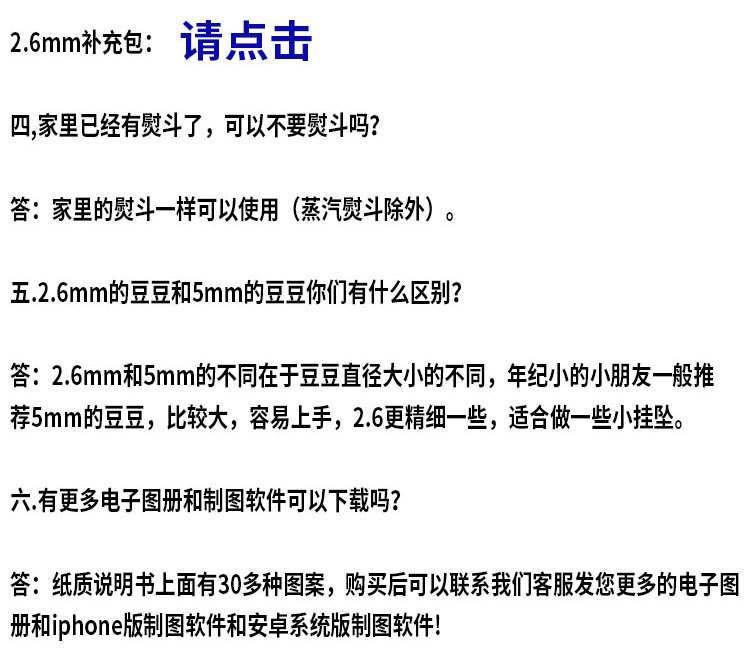 2.6mm补充包： 请点击

四,家里已经有熨斗了，可以不要熨斗吗?

答：家里的熨斗一样可以使用（蒸汽熨斗除外）。

五.2.6mm的豆豆和5mm的豆豆你们有什么区别?

答：2.6mm和5mm的不同在于豆豆直径大小的不同，年纪小的小朋友一般推荐5mm的豆豆，比较大，容易上手，2.6更精细一些，适合做一些小挂坠。

六.有更多电子图册和制图软件可以下载吗?

答：纸质说明书上面有30多种图案，购买后可以联系我们客服发您更多的电子图册和iphone版制图软件和安卓系统版制图软件!